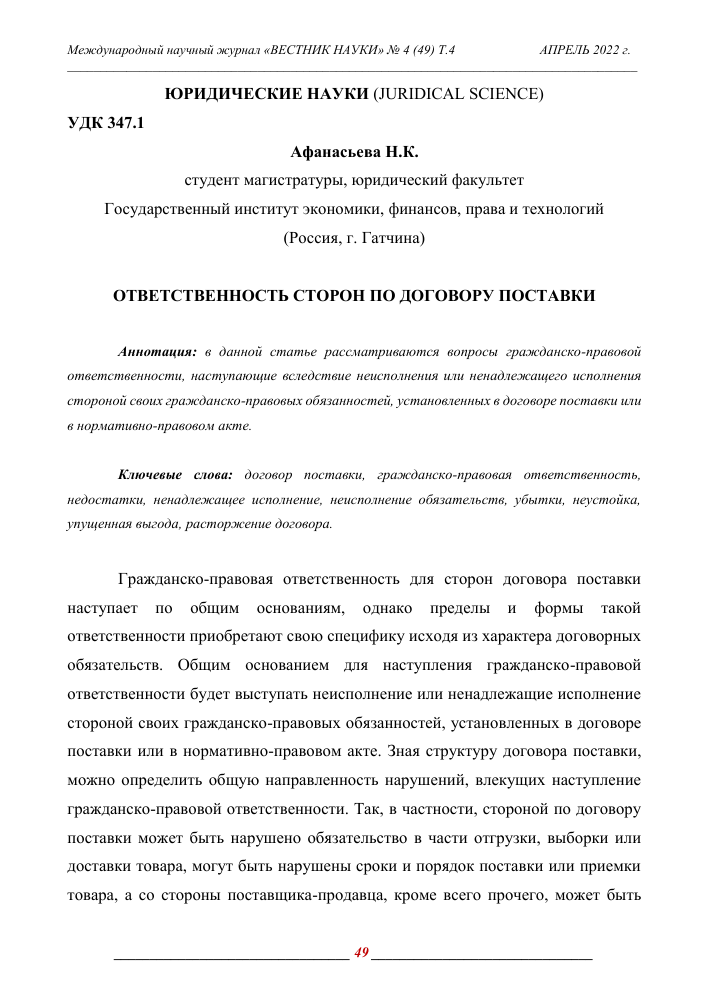 Международный научный журнал «ВЕСТНИК НАУКИ» № 4 (49) Т.4 АПРЕЛЬ 2022 г.

ЮРИДИЧЕСКИЕ НАУКИ (JURIDICAL SCIENCE)

УДК 347.1

Афанасьева Н.К.

студент магистратуры, юридический факультет

Государственный институт экономики, финансов, права и технологий

(Россия, г. Гатчина)

ОТВЕТСТВЕННОСТЬ СТОРОН ПО ДОГОВОРУ ПОСТАВКИ

Аннотация: в данной статье рассматриваются вопросы гражданско-правовой ответственности, наступающие вследствие неисполнения или ненадлежащего исполнения стороной своих гражданско-правовых обязанностей, установленных в договоре поставки или в нормативно-правовом акте.

Ключевые слова: договор поставки, гражданско-правовая ответственность, недостатки, ненадлежащее исполнение, неисполнение обязательств, убытки, неустойка, упущенная выгода, расторжение договора.

Гражданско-правовая ответственность для сторон договора поставки наступает по общим основаниям, однако пределы и формы такой ответственности приобретают свою специфику исходя из характера договорных обязательств. Общим основанием для наступления гражданско-правовой ответственности будет выступать неисполнение или ненадлежащие исполнение стороной своих гражданско-правовых обязанностей, установленных в договоре поставки или в нормативно-правовом акте. Зная структуру договора поставки, можно определить общую направленность нарушений, влекущих наступление гражданско-правовой ответственности. Так, в частности, стороной по договору поставки может быть нарушено обязательство в части отгрузки, выборки или доставки товара, могут быть нарушены сроки и порядок поставки или приемки товара, а со стороны поставщика-продавца, кроме всего прочего, может быть

49